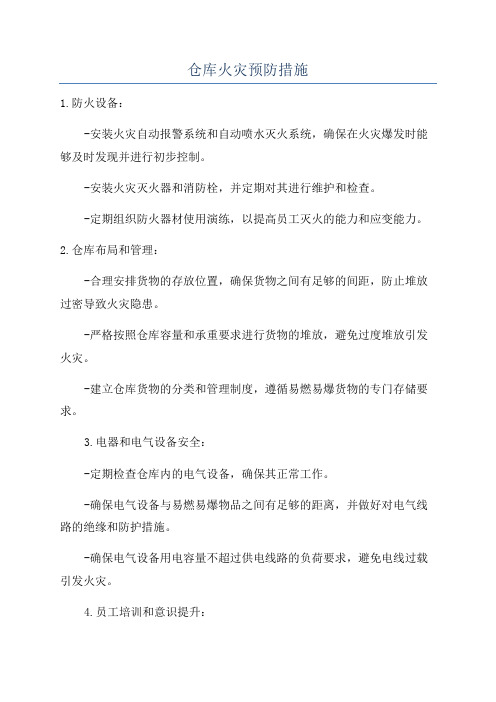 仓库火灾预防措施

1.防火设备：

-安装火灾自动报警系统和自动喷水灭火系统，确保在火灾爆发时能够及时发现并进行初步控制。

-安装火灾灭火器和消防栓，并定期对其进行维护和检查。

-定期组织防火器材使用演练，以提高员工灭火的能力和应变能力。

2.仓库布局和管理：

-合理安排货物的存放位置，确保货物之间有足够的间距，防止堆放过密导致火灾隐患。

-严格按照仓库容量和承重要求进行货物的堆放，避免过度堆放引发火灾。

-建立仓库货物的分类和管理制度，遵循易燃易爆货物的专门存储要求。

3.电器和电气设备安全：

-定期检查仓库内的电气设备，确保其正常工作。

-确保电气设备与易燃易爆物品之间有足够的距离，并做好对电气线路的绝缘和防护措施。

-确保电气设备用电容量不超过供电线路的负荷要求，避免电线过载引发火灾。

4.员工培训和意识提升：